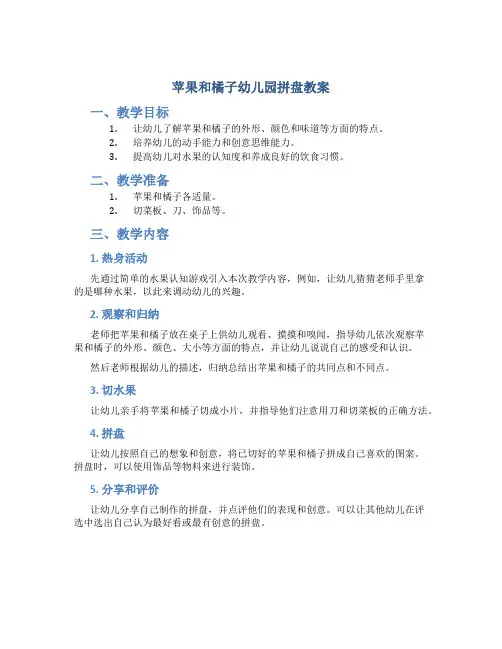 苹果和橘子幼儿园拼盘教案

一、教学目标

1. 让幼儿了解苹果和橘子的外形、颜色和味道等方面的特点。
2. 培养幼儿的动手能力和创意思维能力。
3. 提高幼儿对水果的认知度和养成良好的饮食习惯。

二、教学准备

1. 苹果和橘子各适量。
2. 切菜板、刀、饰品等。

三、教学内容

1. 热身活动

先通过简单的水果认知游戏引入本次教学内容，例如，让幼儿猜猜老师手里拿的是哪种水果，以此来调动幼儿的兴趣。

2. 观察和归纳

老师把苹果和橘子放在桌子上供幼儿观看、摸摸和嗅闻，指导幼儿依次观察苹果和橘子的外形、颜色、大小等方面的特点，并让幼儿说说自己的感受和认识。

然后老师根据幼儿的描述，归纳总结出苹果和橘子的共同点和不同点。

3. 切水果

让幼儿亲手将苹果和橘子切成小片，并指导他们注意用刀和切菜板的正确方法。

4. 拼盘

让幼儿按照自己的想象和创意，将已切好的苹果和橘子拼成自己喜欢的图案。拼盘时，可以使用饰品等物料来进行装饰。

5. 分享和评价

让幼儿分享自己制作的拼盘，并点评他们的表现和创意。可以让其他幼儿在评选中选出自己认为最好看或最有创意的拼盘。